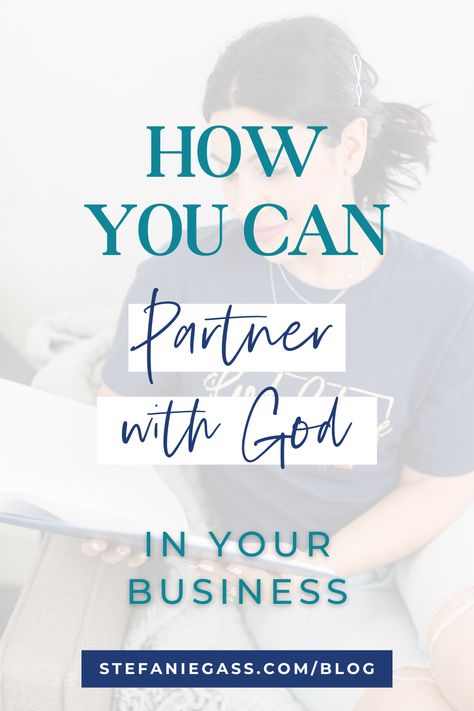 HOW YOU CAN

Partner with God

IN YOUR BUSINESS

STEFANIEGASS.COM/BLOG